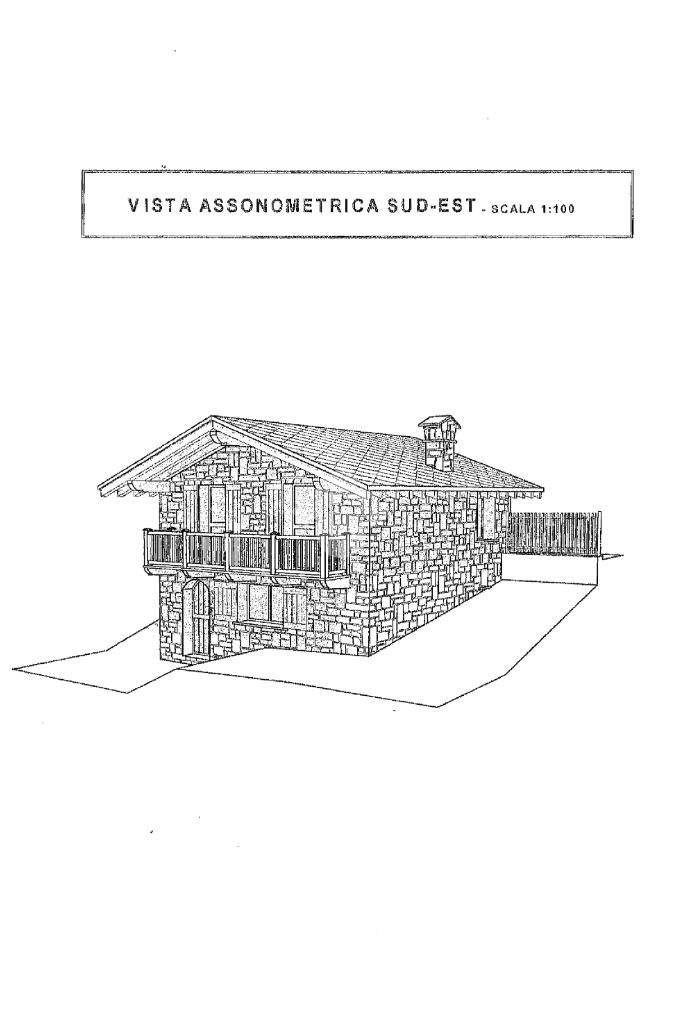 VISTA ASSONOMETRICA SUD-EST - SCALA 1:100